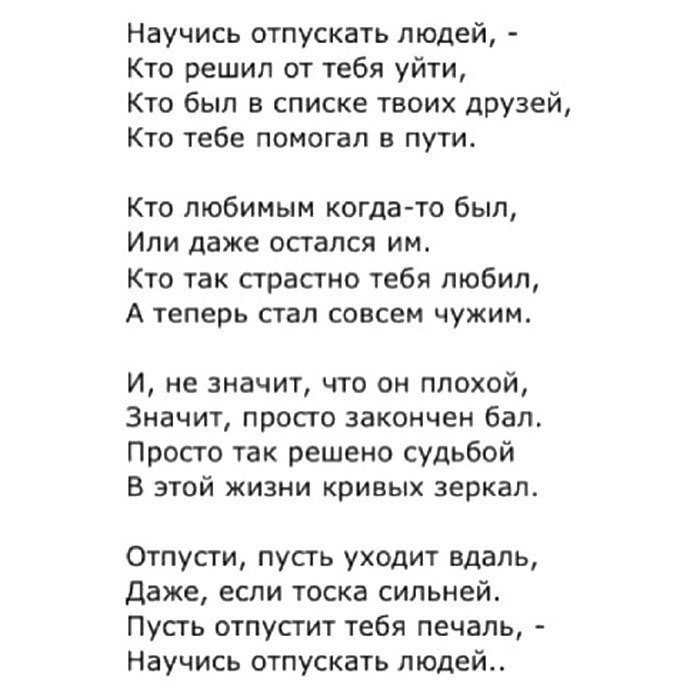 Научись отпускать людей, -
Кто решил от тебя уйти,
Кто был в списке твоих друзей,
Кто тебе помогал в пути.

Кто любимым когда-то был,
Или даже остался им.
Кто так страстно тебя любил,
А теперь стал совсем чужим.

И, не значит, что он плохой,
Значит, просто закончен бал.
Просто так решено судьбой
В этой жизни кривых зеркал.

Отпусти, пусть уходит вдаль,
Даже, если тоска сильней.
Пусть отпустит тебя печаль, -
Научись отпускать людей..